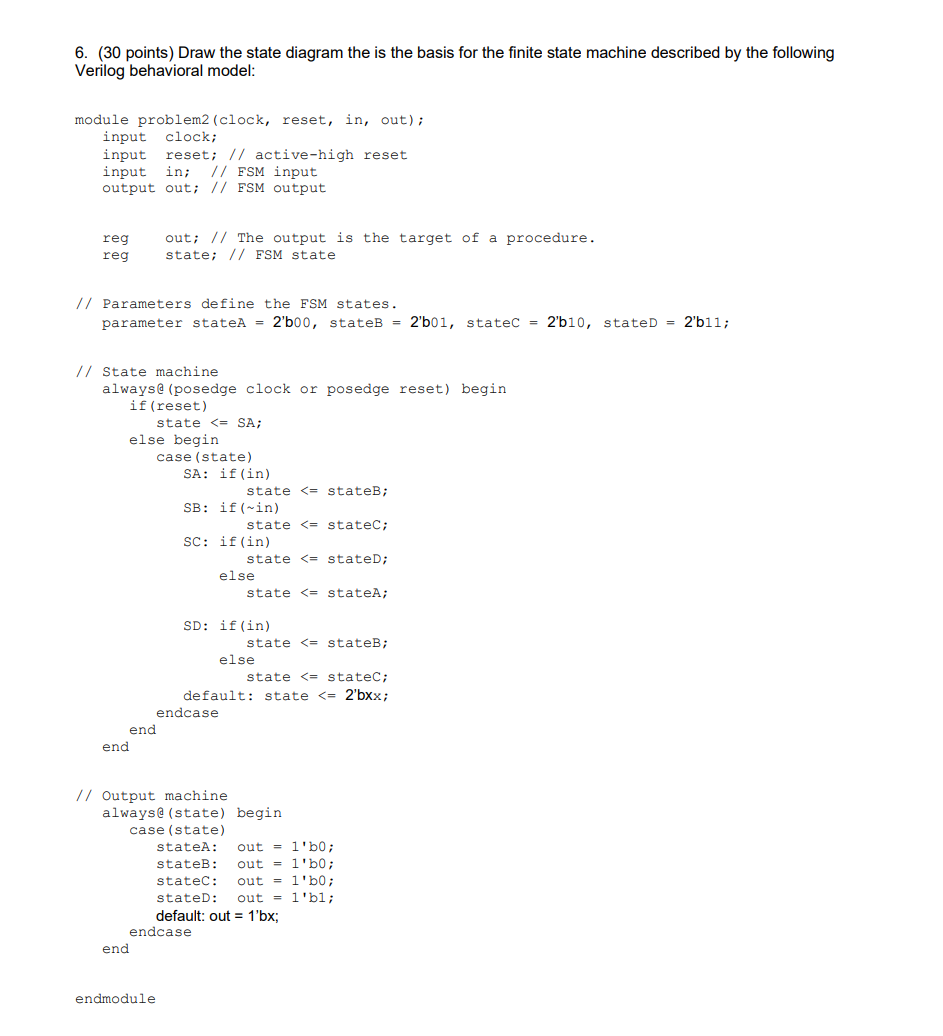 6. (30 points) Draw the state diagram the is the basis for the finite state machine described by the following Verilog behavioral model:

module problem2(clock, reset, in, out);
input clock;
input reset; // active-high reset
input in; // FSM input
output out; // FSM output

reg out; // The output is the target of a procedure.
reg state; // FSM state

// Parameters define the FSM states.
parameter stateA = 2'b00, stateB = 2'b01, stateC = 2'b10, stateD = 2'b11;

// State machine
always@(posedge clock or posedge reset) begin
if(reset)
state <= SA;
else begin
case(state)
SA: if(in)
state <= stateB;
SB: if(~in)
state <= stateC;
SC: if(in)
state <= stateD;
else
state <= stateA;

SD: if(in)
state <= stateB;
else
state <= stateC;
default: state <= 2'bxx;
endcase
end
end

// Output machine
always@(state) begin
case(state)
stateA: out = 1'b0;
stateB: out = 1'b0;
stateC: out = 1'b0;
stateD: out = 1'b1;
default: out = 1'bx;
endcase
end

endmodule